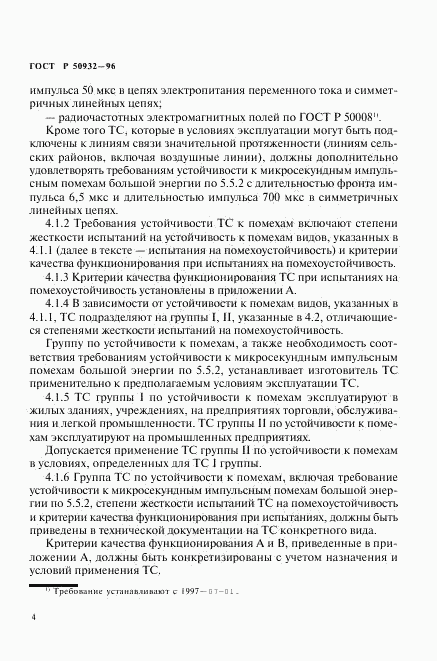 ГОСТ Р 50932—96

импульса 50 мкс в цепях электропитания переменного тока и симметричных линейных цепях;

— радиочастотных электромагнитных полей по ГОСТ Р 50008$^{1)}$.

Кроме того ТС, которые в условиях эксплуатации могут быть подключены к линиям связи значительной протяженности (линиям сельских районов, включая воздушные линии), должны дополнительно удовлетворять требованиям устойчивости к микросекундным импульсным помехам большой энергии по 5.5.2 с длительностью фронта импульса 6,5 мкс и длительностью импульса 700 мкс в симметричных линейных цепях.

4.1.2 Требования устойчивости ТС к помехам включают степени жесткости испытаний на устойчивость к помехам видов, указанных в 4.1.1 (далее в тексте — испытания на помехоустойчивость) и критерии качества функционирования при испытаниях на помехоустойчивость.

4.1.3 Критерии качества функционирования ТС при испытаниях на помехоустойчивость установлены в приложении А.

4.1.4 В зависимости от устойчивости к помехам видов, указанных в 4.1.1, ТС подразделяют на группы I, II, указанные в 4.2, отличающиеся степенями жесткости испытаний на помехоустойчивость.

Группу по устойчивости к помехам, а также необходимость соответствия требованиям устойчивости к микросекундным импульсным помехам большой энергии по 5.5.2, устанавливает изготовитель ТС применительно к предполагаемым условиям эксплуатации ТС.

4.1.5 ТС группы I по устойчивости к помехам эксплуатируют в жилых зданиях, учреждениях, на предприятиях торговли, обслуживания и легкой промышленности. ТС группы II по устойчивости к помехам эксплуатируют на промышленных предприятиях.

Допускается применение ТС группы II по устойчивости к помехам в условиях, определенных для ТС I группы.

4.1.6 Группа ТС по устойчивости к помехам, включая требование устойчивости к микросекундным импульсным помехам большой энергии по 5.5.2, степени жесткости испытаний ТС на помехоустойчивость и критерии качества функционирования при испытаниях, должны быть приведены в технической документации на ТС конкретного вида.

Критерии качества функционирования А и В, приведенные в приложении А, должны быть конкретизированы с учетом назначения и условий применения ТС.

$^{1)}$ Требование устанавливают с 1997—07—01.

4